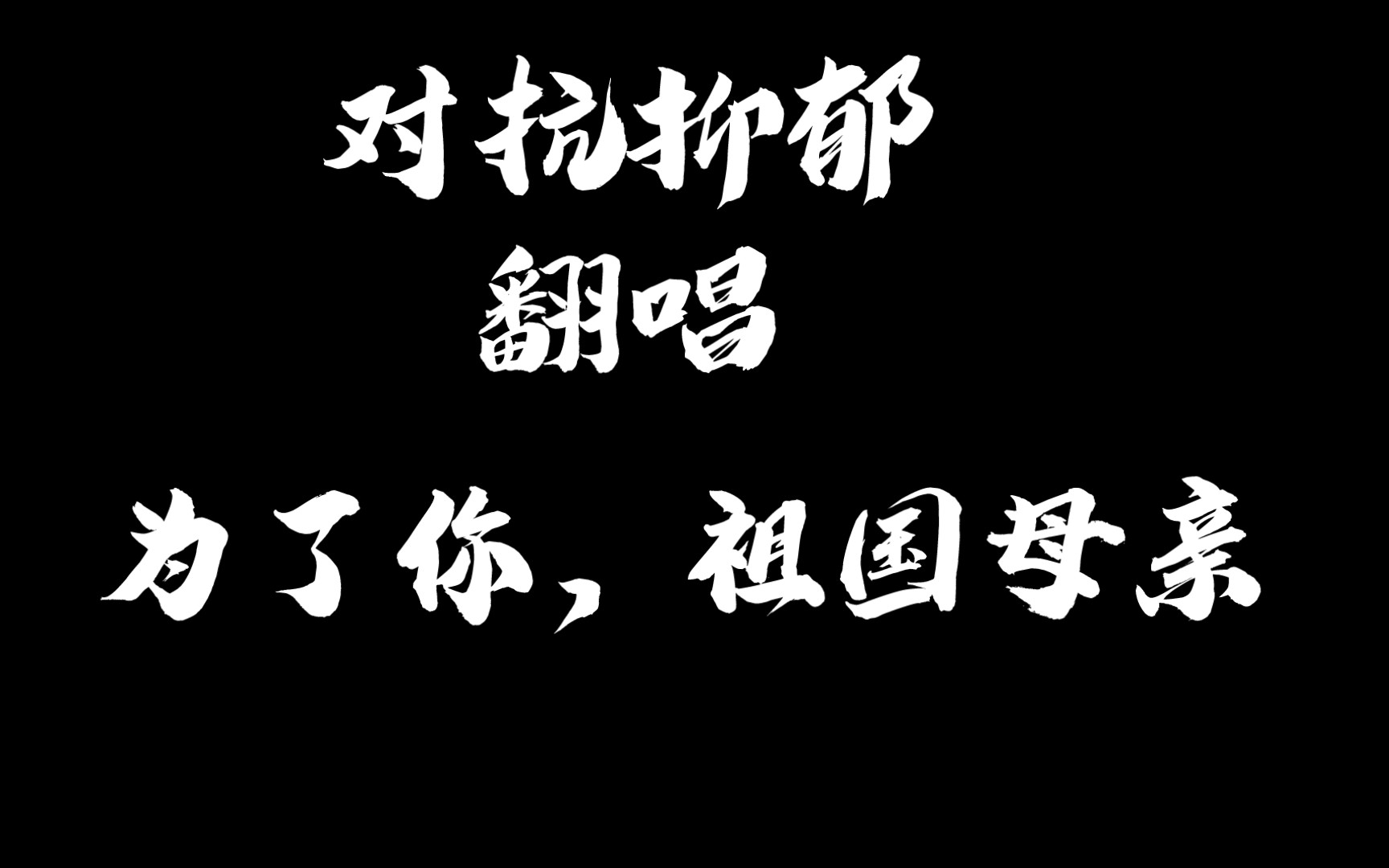 对抗抑郁
翻唱
为了你，祖国母亲